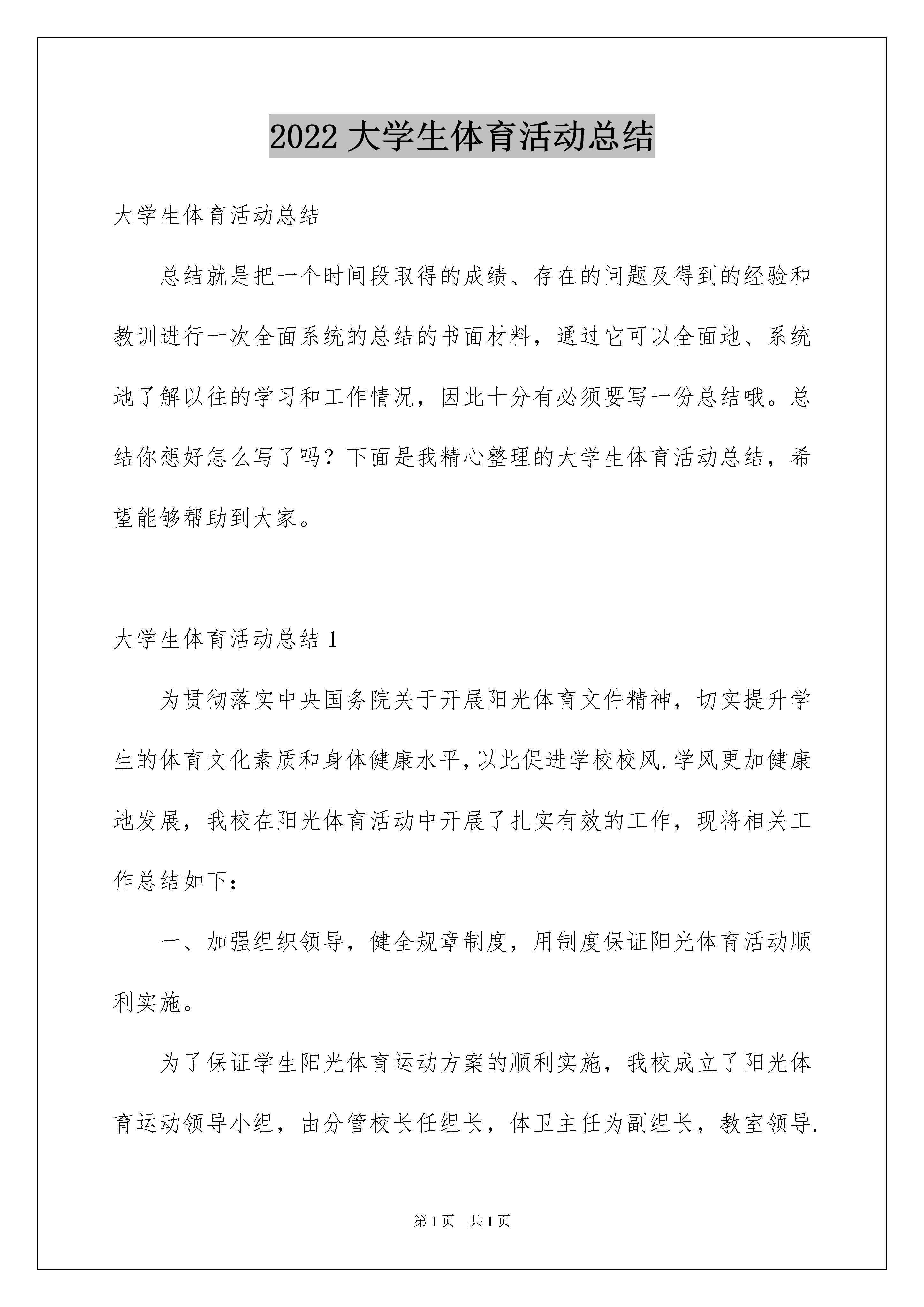 2022 大学生体育活动总结

大学生体育活动总结

总结就是把一个时间段取得的成绩、存在的问题及得到的经验和教训进行一次全面系统的总结的书面材料，通过它可以全面地、系统地了解以往的学习和工作情况，因此十分有必须要写一份总结哦。总结你想好怎么写了吗？下面是我精心整理的大学生体育活动总结，希望能够帮助到大家。

大学生体育活动总结 1

为贯彻落实中央国务院关于开展阳光体育文件精神，切实提升学生的体育文化素质和身体健康水平，以此促进学校校风.学风更加健康地发展，我校在阳光体育活动中开展了扎实有效的工作，现将相关工作总结如下：

一、加强组织领导，健全规章制度，用制度保证阳光体育活动顺利实施。

为了保证学生阳光体育运动方案的顺利实施，我校成立了阳光体育运动领导小组，由分管校长任组长，体卫主任为副组长，教室领导.

第 1 页 共 1 页